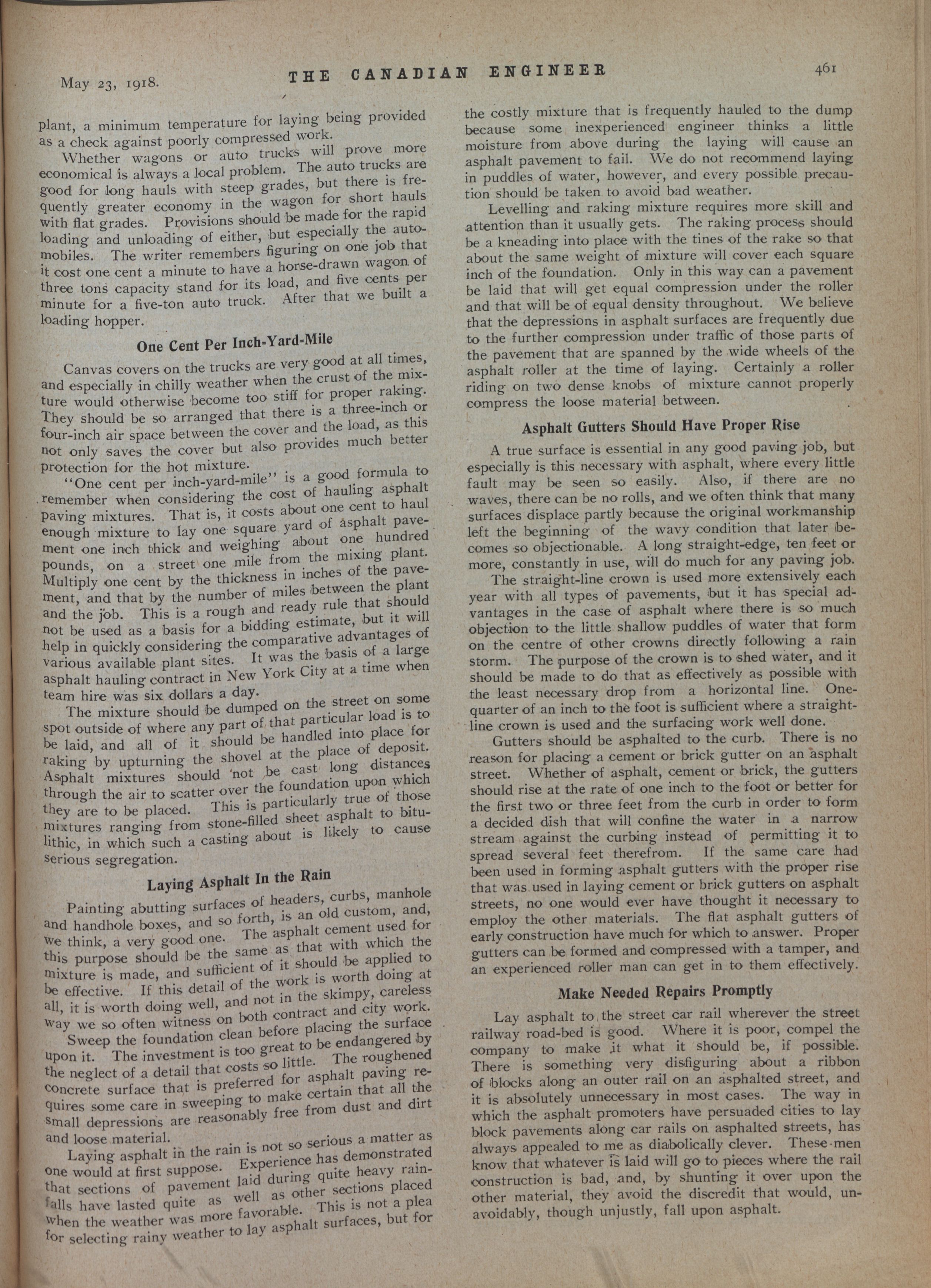 May 23, 1918. THE CANADIAN ENGINEER 461

plant, a minimum temperature for laying being provided as a check against poorly compressed work.

Whether wagons or auto trucks will prove more economical is always a local problem. The auto trucks are good for long hauls with steep grades, but there is frequently greater economy in the wagon for short hauls with flat grades. Provisions should be made for the rapid loading and unloading of either, but especially the automobiles. The writer remembers figuring on one job that it cost one cent a minute to have a horse-drawn wagon of three tons capacity stand for its load, and five cents per minute for a five-ton auto truck. After that we built a loading hopper.

One Cent Per Inch-Yard-Mile

Canvas covers on the trucks are very good at all times, and especially in chilly weather when the crust of the mixture would otherwise become too stiff for proper raking. They should be so arranged that there is a three-inch or four-inch air space between the cover and the load, as this not only saves the cover but also provides much better protection for the hot mixture.

"One cent per inch-yard-mile" is a good formula to remember when considering the cost of hauling asphalt paving mixtures. That is, it costs about one cent to haul enough mixture to lay one square yard of asphalt pavement one inch thick and weighing about one hundred pounds, on a street one mile from the mixing plant. Multiply one cent by the thickness in inches of the pavement, and that by the number of miles between the plant and the job. This is a rough and ready rule that should not be used as a basis for a bidding estimate, but it will help in quickly considering the comparative advantages of various available plant sites. It was the basis of a large asphalt hauling contract in New York City at a time when team hire was six dollars a day.

The mixture should be dumped on the street on some spot outside of where any part of that particular load is to be laid, and all of it should be handled into place for raking by upturning the shovel at the place of deposit. Asphalt mixtures should not be cast long distances through the air to scatter over the foundation upon which they are to be placed. This is particularly true of those mixtures ranging from stone-filled sheet asphalt to bitulithic, in which such a casting about is likely to cause serious segregation.

Laying Asphalt In the Rain

Painting abutting surfaces of headers, curbs, manhole and handhole boxes, and so forth, is an old custom, and, we think, a very good one. The asphalt cement used for this purpose should be the same as that with which the mixture is made, and sufficient of it should be applied to be effective. If this detail of the work is worth doing at all, it is worth doing well, and not in the skimpy, careless way we so often witness on both contract and city work.

Sweep the foundation clean before placing the surface upon it. The investment is too great to be endangered by the neglect of a detail that costs so little. The roughened concrete surface that is preferred for asphalt paving requires some care in sweeping to make certain that all the small depressions are reasonably free from dust and dirt and loose material.

Laying asphalt in the rain is not so serious a matter as one would at first suppose. Experience has demonstrated that sections of pavement laid during quite heavy rainfalls have lasted quite as well as other sections placed when the weather was more favorable. This is not a plea for selecting rainy weather to lay asphalt surfaces, but for the costly mixture that is frequently hauled to the dump because some inexperienced engineer thinks a little moisture from above during the laying will cause an asphalt pavement to fail. We do not recommend laying in puddles of water, however, and every possible precaution should be taken to avoid bad weather.

Levelling and raking mixture requires more skill and attention than it usually gets. The raking process should be a kneading into place with the tines of the rake so that about the same weight of mixture will cover each square inch of the foundation. Only in this way can a pavement be laid that will get equal compression under the roller and that will be of equal density throughout. We believe that the depressions in asphalt surfaces are frequently due to the further compression under traffic of those parts of the pavement that are spanned by the wide wheels of the asphalt roller at the time of laying. Certainly a roller riding on two dense knobs of mixture cannot properly compress the loose material between.

Asphalt Gutters Should Have Proper Rise

A true surface is essential in any good paving job, but especially is this necessary with asphalt, where every little fault may be seen so easily. Also, if there are no waves, there can be no rolls, and we often think that many surfaces displace partly because the original workmanship left the beginning of the wavy condition that later becomes so objectionable. A long straight-edge, ten feet or more, constantly in use, will do much for any paving job.

The straight-line crown is used more extensively each year with all types of pavements, but it has special advantages in the case of asphalt where there is so much objection to the little shallow puddles of water that form on the centre of other crowns directly following a rain storm. The purpose of the crown is to shed water, and it should be made to do that as effectively as possible with the least necessary drop from a horizontal line. One-quarter of an inch to the foot is sufficient where a straight-line crown is used and the surfacing work well done.

Gutters should be asphalted to the curb. There is no reason for placing a cement or brick gutter on an asphalt street. Whether of asphalt, cement or brick, the gutters should rise at the rate of one inch to the foot or better for the first two or three feet from the curb in order to form a decided dish that will confine the water in a narrow stream against the curbing instead of permitting it to spread several feet therefrom. If the same care had been used in forming asphalt gutters with the proper rise that was used in laying cement or brick gutters on asphalt streets, no one would ever have thought it necessary to employ the other materials. The flat asphalt gutters of early construction have much for which to answer. Proper gutters can be formed and compressed with a tamper, and an experienced roller man can get in to them effectively.

Make Needed Repairs Promptly

Lay asphalt to the street car rail wherever the street railway road-bed is good. Where it is poor, compel the company to make it what it should be, if possible. There is something very disfiguring about a ribbon of blocks along an outer rail on an asphalted street, and it is absolutely unnecessary in most cases. The way in which the asphalt promoters have persuaded cities to lay block pavements along car rails on asphalted streets, has always appealed to me as diabolically clever. These men know that whatever is laid will go to pieces where the rail construction is bad, and, by shunting it over upon the other material, they avoid the discredit that would, unavoidably, though unjustly, fall upon asphalt.